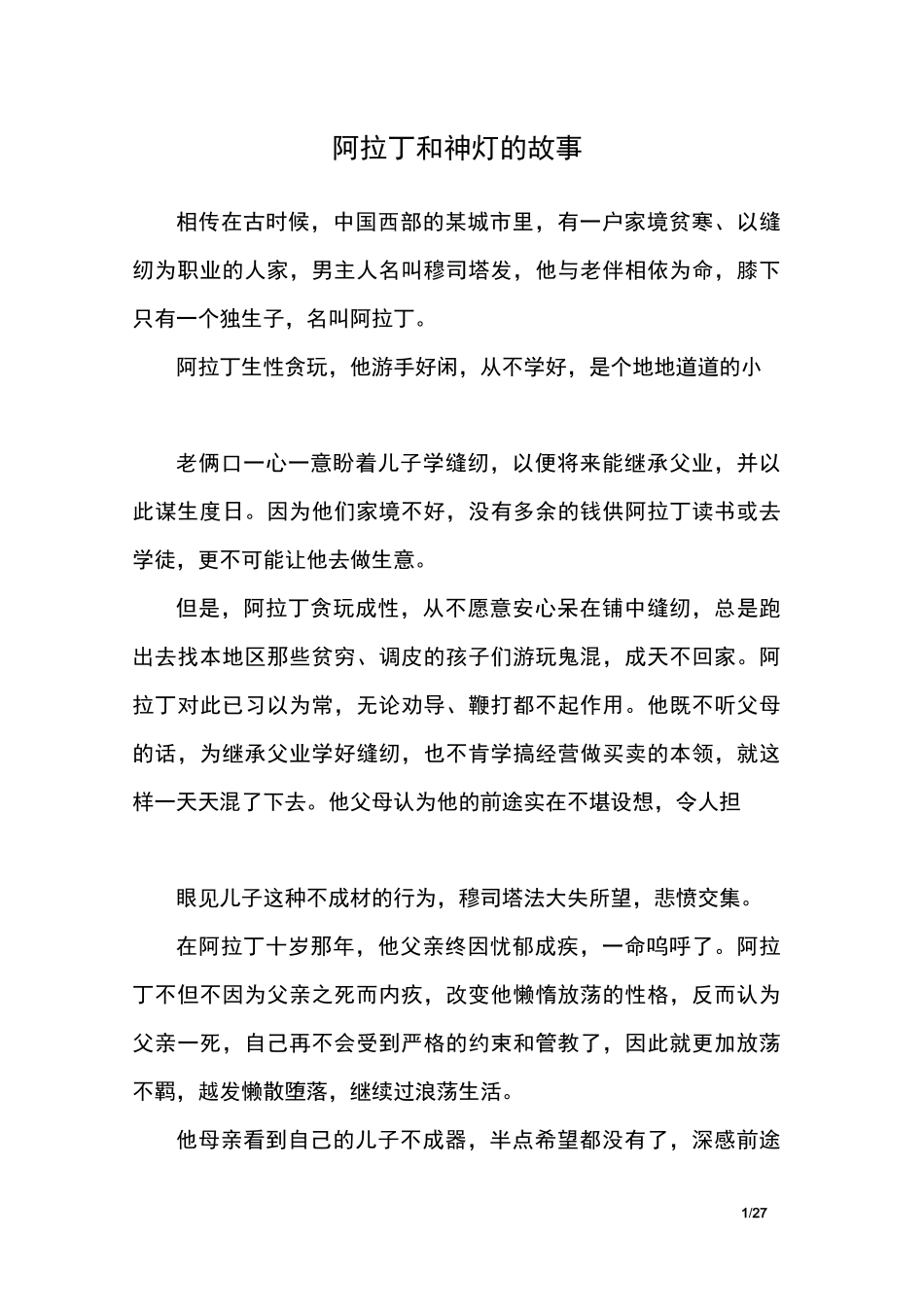 阿拉丁和神灯的故事

相传在古时候，中国西部的某城市里，有一户家境贫寒、以缝纫为职业的人家，男主人名叫穆司塔发，他与老伴相依为命，膝下只有一个独生子，名叫阿拉丁。

阿拉丁生性贪玩，他游手好闲，从不学好，是个地地道道的小

老俩口一心一意盼着儿子学缝纫，以便将来能继承父业，并以此谋生度日。因为他们家境不好，没有多余的钱供阿拉丁读书或去学徒，更不可能让他去做生意。

但是，阿拉丁贪玩成性，从不愿意安心呆在铺中缝纫，总是跑出去找本地区那些贫穷、调皮的孩子们游玩鬼混，成天不回家。阿拉丁对此已习以为常，无论劝导、鞭打都不起作用。他既不听父母的话，为继承父业学好缝纫，也不肯学搞经营做买卖的本领，就这样一天天混了下去。他父母认为他的前途实在不堪设想，令人担

眼见儿子这种不成材的行为，穆司塔法大失所望，悲愤交集。

在阿拉丁十岁那年，他父亲终因忧郁成疾，一命呜呼了。阿拉丁不但不因为父亲之死而内疚，改变他懒惰放荡的性格，反而认为父亲一死，自己再不会受到严格的约束和管教了，因此就更加放荡不羁，越发懒散堕落，继续过浪荡生活。

他母亲看到自己的儿子不成器，半点希望都没有了，深感前途

1/27